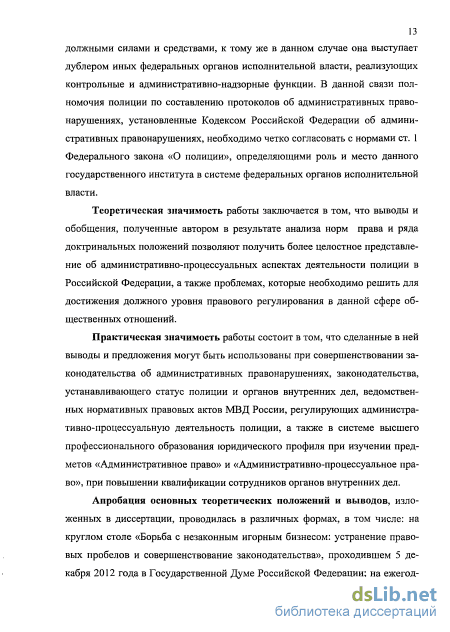 13

должными силами и средствами, к тому же в данном случае она выступает дублером иных федеральных органов исполнительной власти, реализующих контрольные и административно-надзорные функции. В данной связи полномочия полиции по составлению протоколов об административных правонарушениях, установленные Кодексом Российской Федерации об административных правонарушениях, необходимо четко согласовать с нормами ст. 1 Федерального закона «О полиции», определяющими роль и место данного государственного института в системе федеральных органов исполнительной власти.

Теоретическая значимость работы заключается в том, что выводы и обобщения, полученные автором в результате анализа норм права и ряда доктринальных положений позволяют получить более целостное представление об административно-процессуальных аспектах деятельности полиции в Российской Федерации, а также проблемах, которые необходимо решить для достижения должного уровня правового регулирования в данной сфере общественных отношений.

Практическая значимость работы состоит в том, что сделанные в ней выводы и предложения могут быть использованы при совершенствовании законодательства об административных правонарушениях, законодательства, устанавливающего статус полиции и органов внутренних дел, ведомственных нормативных правовых актов МВД России, регулирующих административно-процессуальную деятельность полиции, а также в системе высшего профессионального образования юридического профиля при изучении предметов «Административное право» и «Административно-процессуальное право», при повышении квалификации сотрудников органов внутренних дел.

Апробация основных теоретических положений и выводов, изложенных в диссертации, проводилась в различных формах, в том числе: на круглом столе «Борьба с незаконным игорным бизнесом: устранение правовых пробелов и совершенствование законодательства», проходившем 5 декабря 2012 года в Государственной Думе Российской Федерации; на ежегод-

dsLib.net
библиотека диссертаций